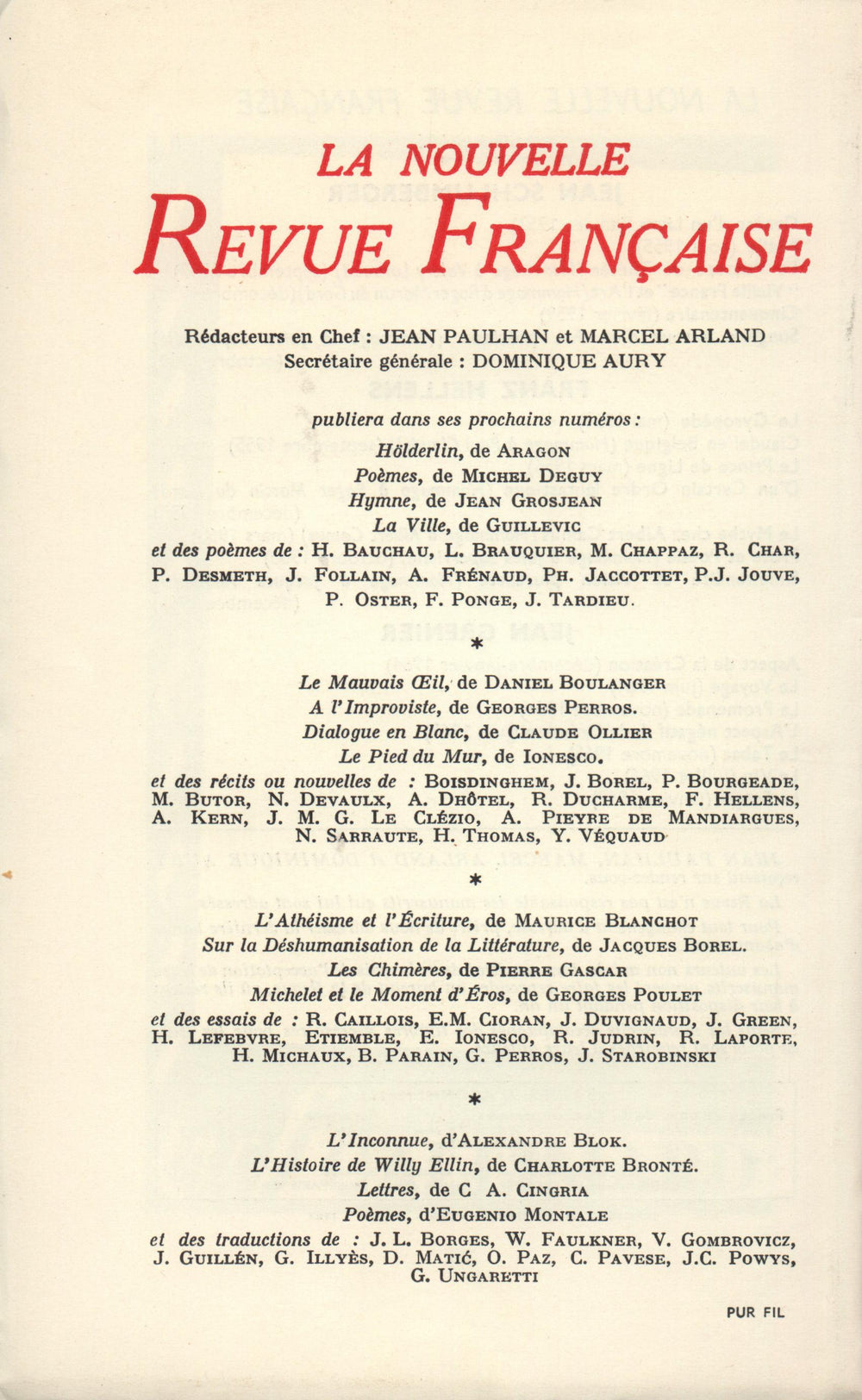 LA NOUVELLE
REVUE FRANÇAISE

Rédacteurs en Chef : JEAN PAULHAN et MARCEL ARLAND
Secrétaire générale : DOMINIQUE AURY

publiera dans ses prochains numéros :

Hölderlin, de ARAGON
Poèmes, de MICHEL DEGUY
Hymne, de JEAN GROSJEAN
La Ville, de GUILLEVIC
et des poèmes de : H. BAUCHAU, L. BRAUQUIER, M. CHAPPAZ, R. CHAR, P. DESMETH, J. FOLLAIN, A. FRÉNAUD, PH. JACCOTTET, P.J. JOUVE, P. OSTER, F. PONGE, J. TARDIEU.

*

Le Mauvais Œil, de DANIEL BOULANGER
A l'Improviste, de GEORGES PERROS.
Dialogue en Blanc, de CLAUDE OLLIER
Le Pied du Mur, de IONESCO.
et des récits ou nouvelles de : BOISDINGHEM, J. BOREL, P. BOURGEADE, M. BUTOR, N. DEVAULX, A. DHÔTEL, R. DUCHARME, F. HELLENS, A. KERN, J. M. G. LE CLÉZIO, A. PIEYRE DE MANDIARGUES, N. SARRAUTE, H. THOMAS, Y. VÉQUAUD

*

L'Athéisme et l'Écriture, de MAURICE BLANCHOT
Sur la Déshumanisation de la Littérature, de JACQUES BOREL.
Les Chimères, de PIERRE GASCAR
Michelet et le Moment d'Éros, de GEORGES POULET
et des essais de : R. CAILLOIS, E.M. CIORAN, J. DUVIGNAUD, J. GREEN, H. LEFEBVRE, ETIEMBLE, E. IONESCO, R. JUDRIN, R. LAPORTE, H. MICHAUX, B. PARAIN, G. PERROS, J. STAROBINSKI

*

L'Inconnue, d'ALEXANDRE BLOK.
L'Histoire de Willy Ellin, de CHARLOTTE BRONTÉ.
Lettres, de C A. CINGRIA
Poèmes, d'EUGENIO MONTALE
et des traductions de : J. L. BORGES, W. FAULKNER, V. GOMBROVICZ, J. GUILLÉN, G. ILLYÈS, D. MATIĆ, O. PAZ, C. PAVESE, J.C. POWYS, G. UNGARETTI

PUR FIL